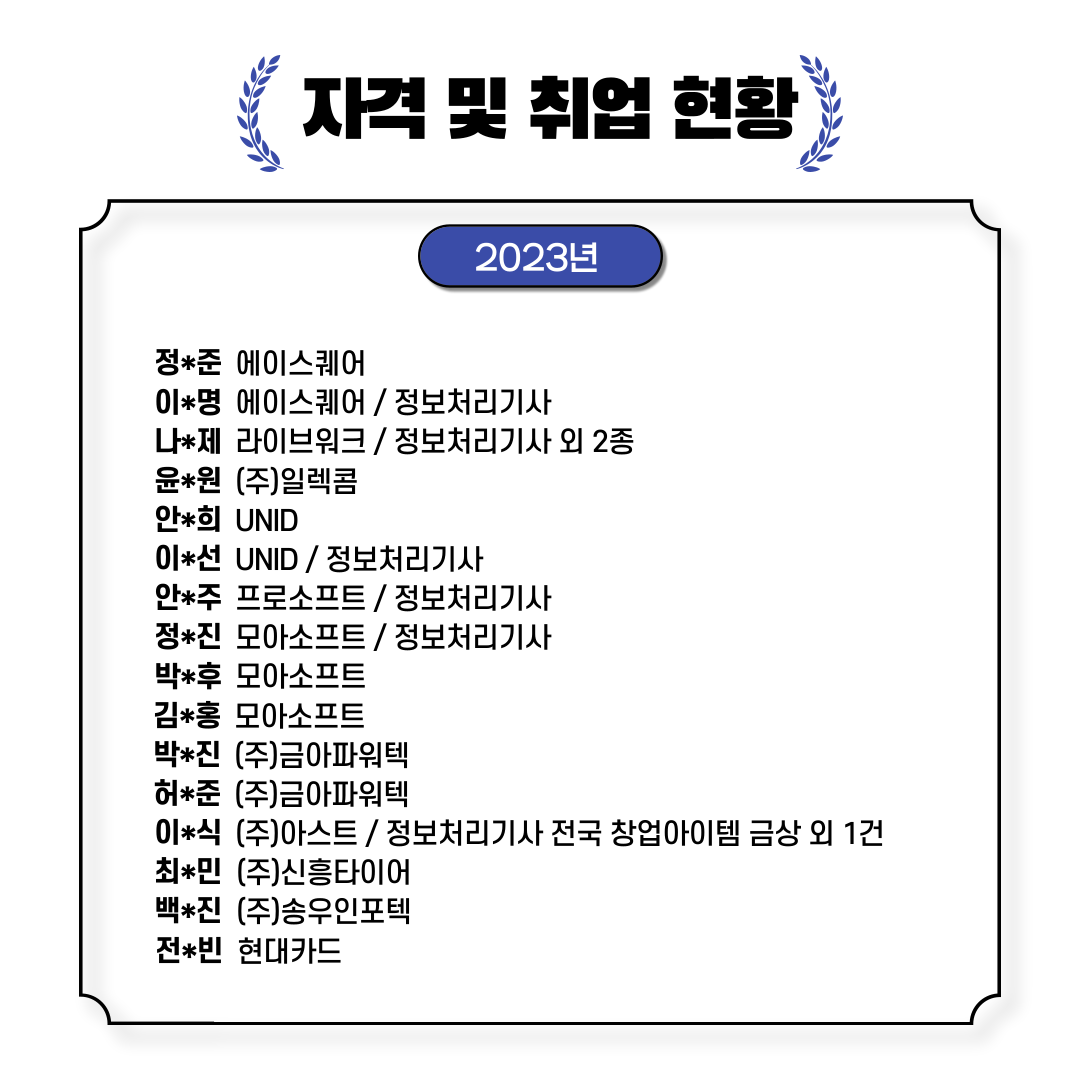 자격 및 취업 현황

2023년

정*준 에이스퀘어
이*명 에이스퀘어 / 정보처리기사
나*제 라이브워크 / 정보처리기사 외 2종
윤*원 (주)일렉콤
안*희 UNID
이*선 UNID / 정보처리기사
안*주 프로소프트 / 정보처리기사
정*진 모아소프트 / 정보처리기사
박*후 모아소프트
김*홍 모아소프트
박*진 (주)금아파워텍
허*준 (주)금아파워텍
이*식 (주)아스트 / 정보처리기사 전국 창업아이템 금상 외 1건
최*민 (주)신흥타이어
백*진 (주)송우인포텍
전*빈 현대카드